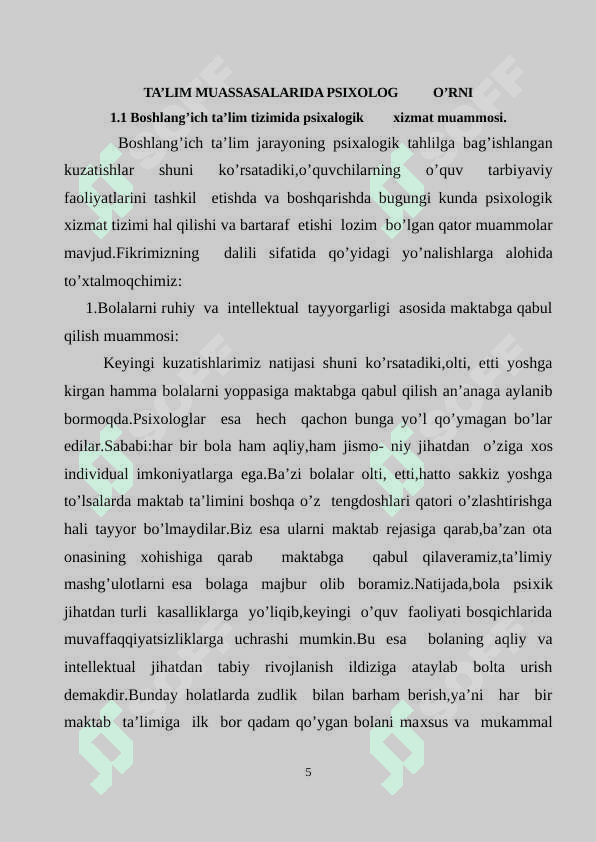 TA’LIM MUASSASALARIDA PSIXOLOG O’RNI

1.1 Boshlang’ich ta’lim tizimida psixalogik xizmat muammosi.

Boshlang’ich ta’lim jarayoning psixalogik tahlilga bag’ishlangan kuzatishlar shuni ko’rsatadiki,o’quvchilarning o’quv tarbiyaviy faoliyatlarini tashkil etishda va boshqarishda bugungi kunda psixologik xizmat tizimi hal qilishi va bartaraf etishi lozim bo’lgan qator muammolar mavjud.Fikrimizning dalili sifatida qo’yidagi yo’nalishlarga alohida to’xtalmoqchimiz:

1.Bolalarni ruhiy va intellektual tayyorgarligi asosida maktabga qabul qilish muammosi:

Keyingi kuzatishlarimiz natijasi shuni ko’rsatadiki,olti, etti yoshga kirgan hamma bolalarni yoppasiga maktabga qabul qilish an’anaga aylanib bormoqda.Psixologlar esa hech qachon bunga yo’l qo’ymagan bo’lar edilar.Sababi:har bir bola ham aqliy,ham jismo- niy jihatdan o’ziga xos individual imkoniyatlarga ega.Ba’zi bolalar olti, etti,hatto sakkiz yoshga to’lsalarda maktab ta’limini boshqa o’z tengdoshlari qatori o’zlashtirishga hali tayyor bo’lmaydilar.Biz esa ularni maktab rejasiga qarab,ba’zan ota onasining xohishiga qarab maktabga qabul qilaveramiz,ta’limiy mashg’ulotlarni esa bolaga majbur olib boramiz.Natijada,bola psixik jihatdan turli kasalliklarga yo’liqib,keyingi o’quv faoliyati bosqichlarida muvaffaqqiyatsizliklarga uchrashi mumkin.Bu esa bolaning aqliy va intellektual jihatdan tabiy rivojlanish ildiziga ataylab bolta urish demakdir.Bunday holatlarda zudlik bilan barham berish,ya’ni har bir maktab ta’limiga ilk bor qadam qo’ygan bolani maxsus va mukammal

5